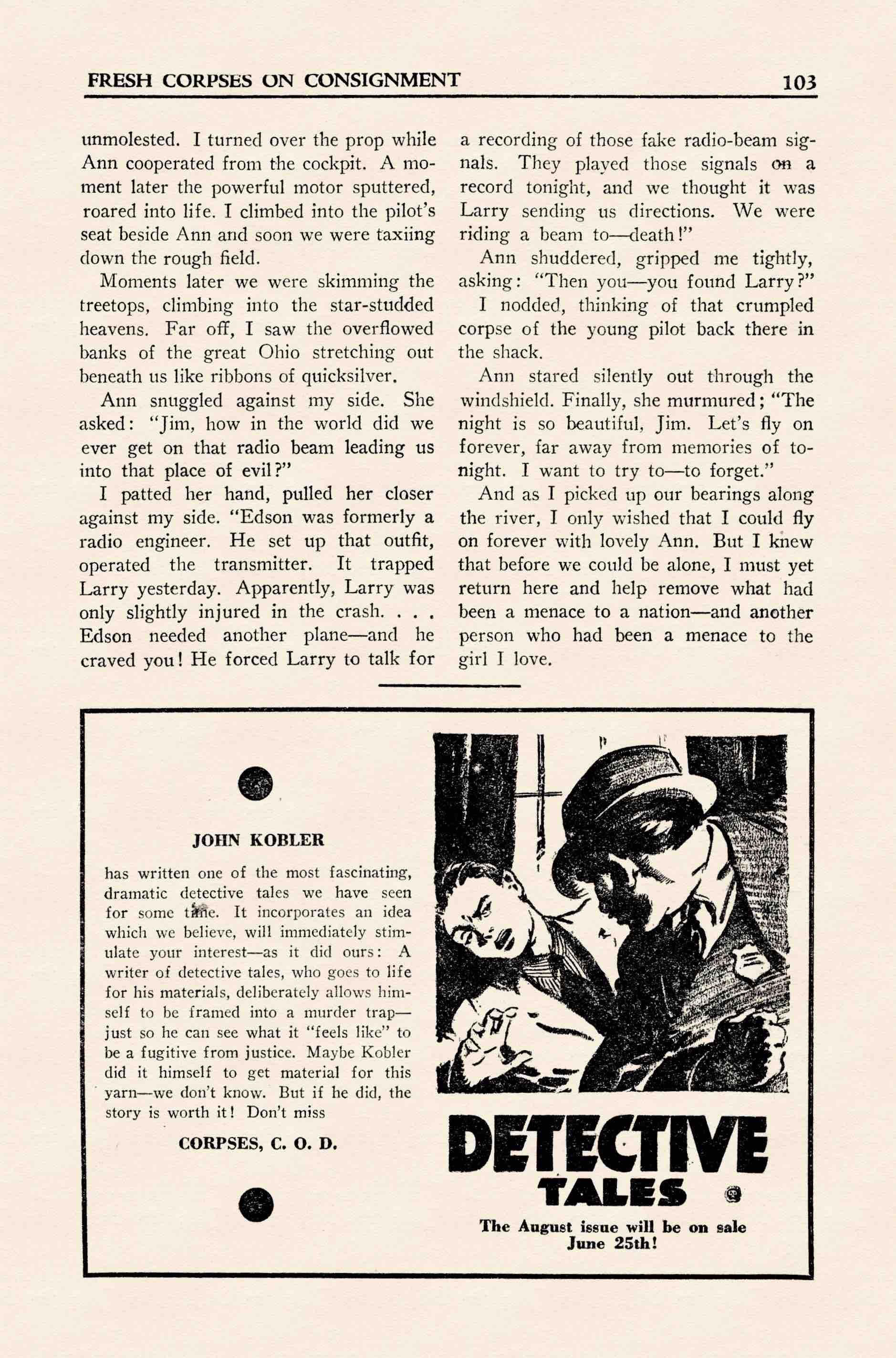 FRESH CORPSES ON CONSIGNMENT 103

unmolested. I turned over the prop while Ann cooperated from the cockpit. A moment later the powerful motor sputtered, roared into life. I climbed into the pilot's seat beside Ann and soon we were taxiing down the rough field.

Moments later we were skimming the treetops, climbing into the star-studded heavens. Far off, I saw the overflowed banks of the great Ohio stretching out beneath us like ribbons of quicksilver.

Ann snuggled against my side. She asked: "Jim, how in the world did we ever get on that radio beam leading us into that place of evil?"

I patted her hand, pulled her closer against my side. "Edson was formerly a radio engineer. He set up that outfit, operated the transmitter. It trapped Larry yesterday. Apparently, Larry was only slightly injured in the crash. . . . Edson needed another plane—and he craved you! He forced Larry to talk for a recording of those fake radio-beam signals. They played those signals on a record tonight, and we thought it was Larry sending us directions. We were riding a beam to—death!"

Ann shuddered, gripped me tightly, asking: "Then you—you found Larry?"

I nodded, thinking of that crumpled corpse of the young pilot back there in the shack.

Ann stared silently out through the windshield. Finally, she murmured; "The night is so beautiful, Jim. Let's fly on forever, far away from memories of tonight. I want to try to—to forget."

And as I picked up our bearings along the river, I only wished that I could fly on forever with lovely Ann. But I knew that before we could be alone, I must yet return here and help remove what had been a menace to a nation—and another person who had been a menace to the girl I love.

JOHN KOBLER

has written one of the most fascinating, dramatic detective tales we have seen for some time. It incorporates an idea which we believe, will immediately stimulate your interest—as it did ours: A writer of detective tales, who goes to life for his materials, deliberately allows himself to be framed into a murder trap—just so he can see what it "feels like" to be a fugitive from justice. Maybe Kobler did it himself to get material for this yarn—we don't know. But if he did, the story is worth it! Don't miss

CORPSES, C. O. D.

DETECTIVE TALES

The August issue will be on sale June 25th!